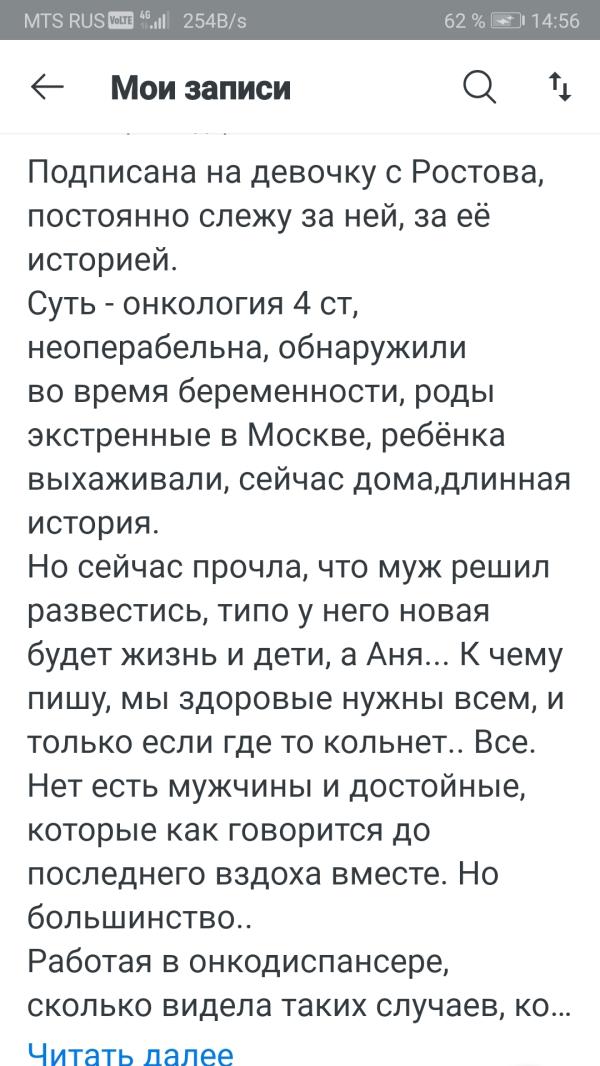 MTS RUS VoLTE 4G 254B/s 62 % 14:56

Мои записи

Подписана на девочку с Ростова, постоянно слежу за ней, за её историей.
Суть - онкология 4 ст, неоперабельна, обнаружили во время беременности, роды экстренные в Москве, ребёнка выхаживали, сейчас дома,длинная история.
Но сейчас прочла, что муж решил развестись, типо у него новая будет жизнь и дети, а Аня... К чему пишу, мы здоровые нужны всем, и только если где то кольнет.. Все. Нет есть мужчины и достойные, которые как говорится до последнего вздоха вместе. Но большинство..
Работая в онкодиспансере, сколько видела таких случаев, ко...

Читать далее